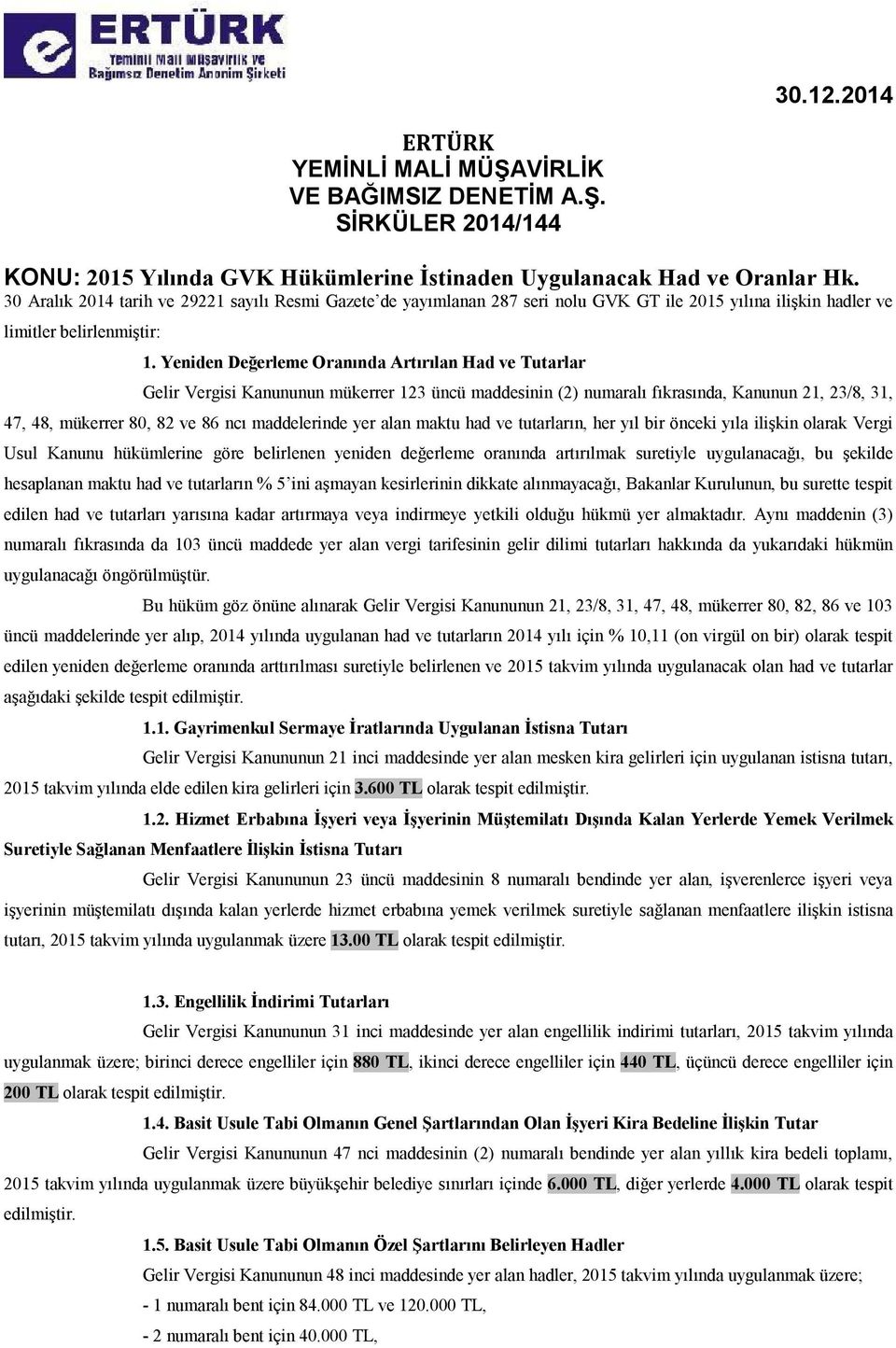 ERTÜRK
Yeminli Mali Müşavirlik ve Bağımsız Denetim Anonim Şirketi

30.12.2014

ERTÜRK
YEMİNLİ MALİ MÜŞAVİRLİK
VE BAĞIMSIZ DENETİM A.Ş.
SİRKÜLER 2014/144

KONU: 2015 Yılında GVK Hükümlerine İstinaden Uygulanacak Had ve Oranlar Hk.
30 Aralık 2014 tarih ve 29221 sayılı Resmi Gazete'de yayımlanan 287 seri nolu GVK GT ile 2015 yılına ilişkin hadler ve limitler belirlenmiştir:

1. Yeniden Değerleme Oranında Artırılan Had ve Tutarlar

Gelir Vergisi Kanununun mükerrer 123 üncü maddesinin (2) numaralı fıkrasında, Kanunun 21, 23/8, 31, 47, 48, mükerrer 80, 82 ve 86 ncı maddelerinde yer alan maktu had ve tutarların, her yıl bir önceki yıla ilişkin olarak Vergi Usul Kanunu hükümlerine göre belirlenen yeniden değerleme oranında artırılmak suretiyle uygulanacağı, bu şekilde hesaplanan maktu had ve tutarların % 5'ini aşmayan kesirlerinin dikkate alınmayacağı, Bakanlar Kurulunun, bu surette tespit edilen had ve tutarları yarısına kadar artırmaya veya indirmeye yetkili olduğu hükmü yer almaktadır. Aynı maddenin (3) numaralı fıkrasında da 103 üncü maddede yer alan vergi tarifesinin gelir dilimi tutarları hakkında da yukarıdaki hükmün uygulanacağı öngörülmüştür.

Bu hüküm göz önüne alınarak Gelir Vergisi Kanununun 21, 23/8, 31, 47, 48, mükerrer 80, 82, 86 ve 103 üncü maddelerinde yer alıp, 2014 yılında uygulanan had ve tutarların 2014 yılı için % 10,11 (on virgül on bir) olarak tespit edilen yeniden değerleme oranında arttırılması suretiyle belirlenen ve 2015 takvim yılında uygulanacak olan had ve tutarlar aşağıdaki şekilde tespit edilmiştir.

1.1. Gayrimenkul Sermaye İratlarında Uygulanan İstisna Tutarı

Gelir Vergisi Kanununun 21 inci maddesinde yer alan mesken kira gelirleri için uygulanan istisna tutarı, 2015 takvim yılında elde edilen kira gelirleri için 3.600 TL olarak tespit edilmiştir.

1.2. Hizmet Erbabına İşyeri veya İşyerinin Müştemilatı Dışında Kalan Yerlerde Yemek Verilmek Suretiyle Sağlanan Menfaatlere İlişkin İstisna Tutarı

Gelir Vergisi Kanununun 23 üncü maddesinin 8 numaralı bendinde yer alan, işverenlerce işyeri veya işyerinin müştemilatı dışında kalan yerlerde hizmet erbabına yemek verilmek suretiyle sağlanan menfaatlere ilişkin istisna tutarı, 2015 takvim yılında uygulanmak üzere 13.00 TL olarak tespit edilmiştir.

1.3. Engellilik İndirimi Tutarları

Gelir Vergisi Kanununun 31 inci maddesinde yer alan engellilik indirimi tutarları, 2015 takvim yılında uygulanmak üzere; birinci derece engelliler için 880 TL, ikinci derece engelliler için 440 TL, üçüncü derece engelliler için 200 TL olarak tespit edilmiştir.

1.4. Basit Usule Tabi Olmanın Genel Şartlarından Olan İşyeri Kira Bedeline İlişkin Tutar

Gelir Vergisi Kanununun 47 nci maddesinin (2) numaralı bendinde yer alan yıllık kira bedeli toplamı, 2015 takvim yılında uygulanmak üzere büyükşehir belediye sınırları içinde 6.000 TL, diğer yerlerde 4.000 TL olarak tespit edilmiştir.

1.5. Basit Usule Tabi Olmanın Özel Şartlarını Belirleyen Hadler

Gelir Vergisi Kanununun 48 inci maddesinde yer alan hadler, 2015 takvim yılında uygulanmak üzere;
- 1 numaralı bent için 84.000 TL ve 120.000 TL,
- 2 numaralı bent için 40.000 TL,